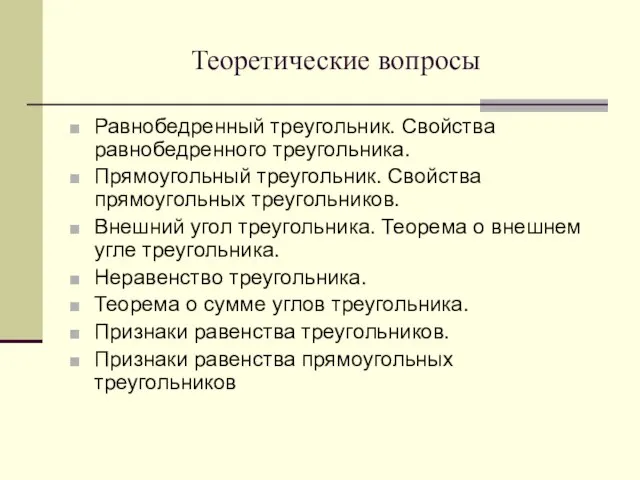 Теоретические вопросы

- Равнобедренный треугольник. Свойства равнобедренного треугольника.
- Прямоугольный треугольник. Свойства прямоугольных треугольников.
- Внешний угол треугольника. Теорема о внешнем угле треугольника.
- Неравенство треугольника.
- Теорема о сумме углов треугольника.
- Признаки равенства треугольников.
- Признаки равенства прямоугольных треугольников